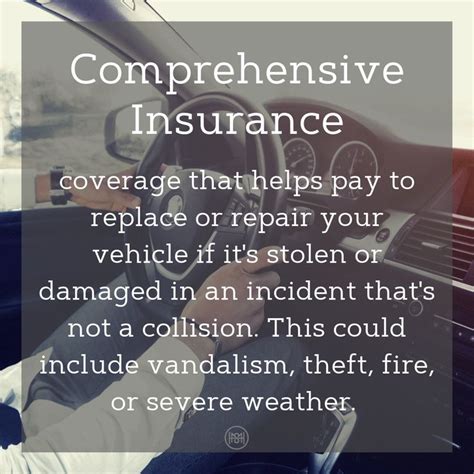 Comprehensive Insurance

coverage that helps pay to replace or repair your vehicle if it's stolen or damaged in an incident that's not a collision. This could include vandalism, theft, fire, or severe weather.